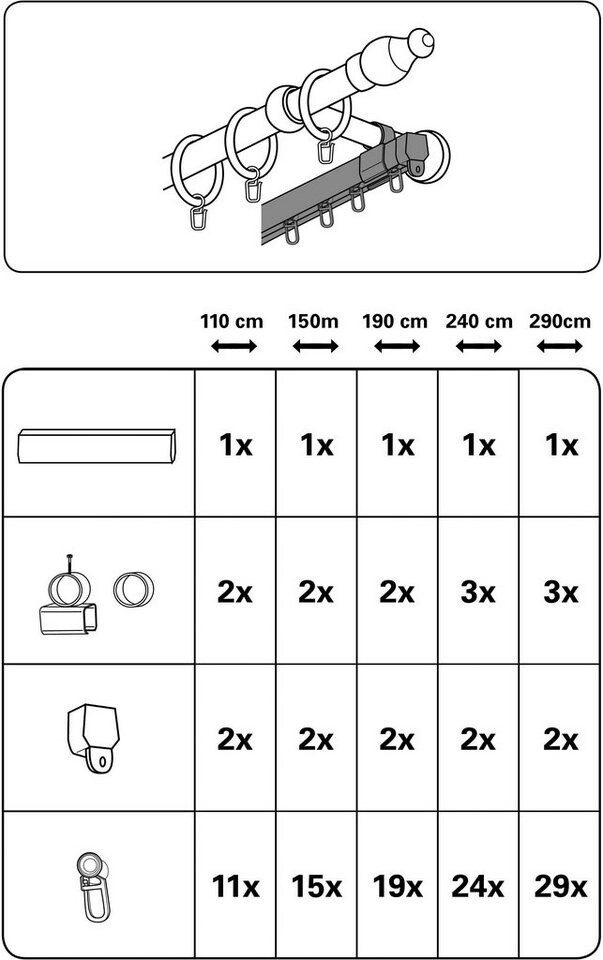 | | 110 cm | 150m | 190 cm | 240 cm | 290cm |
|---|---|---|---|---|---|
| | 1x | 1x | 1x | 1x | 1x |
| | 2x | 2x | 2x | 3x | 3x |
| | 2x | 2x | 2x | 2x | 2x |
| | 11x | 15x | 19x | 24x | 29x |